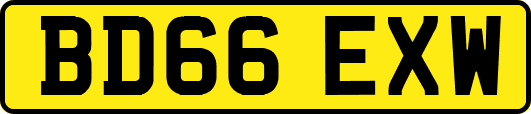 BD66 EXW